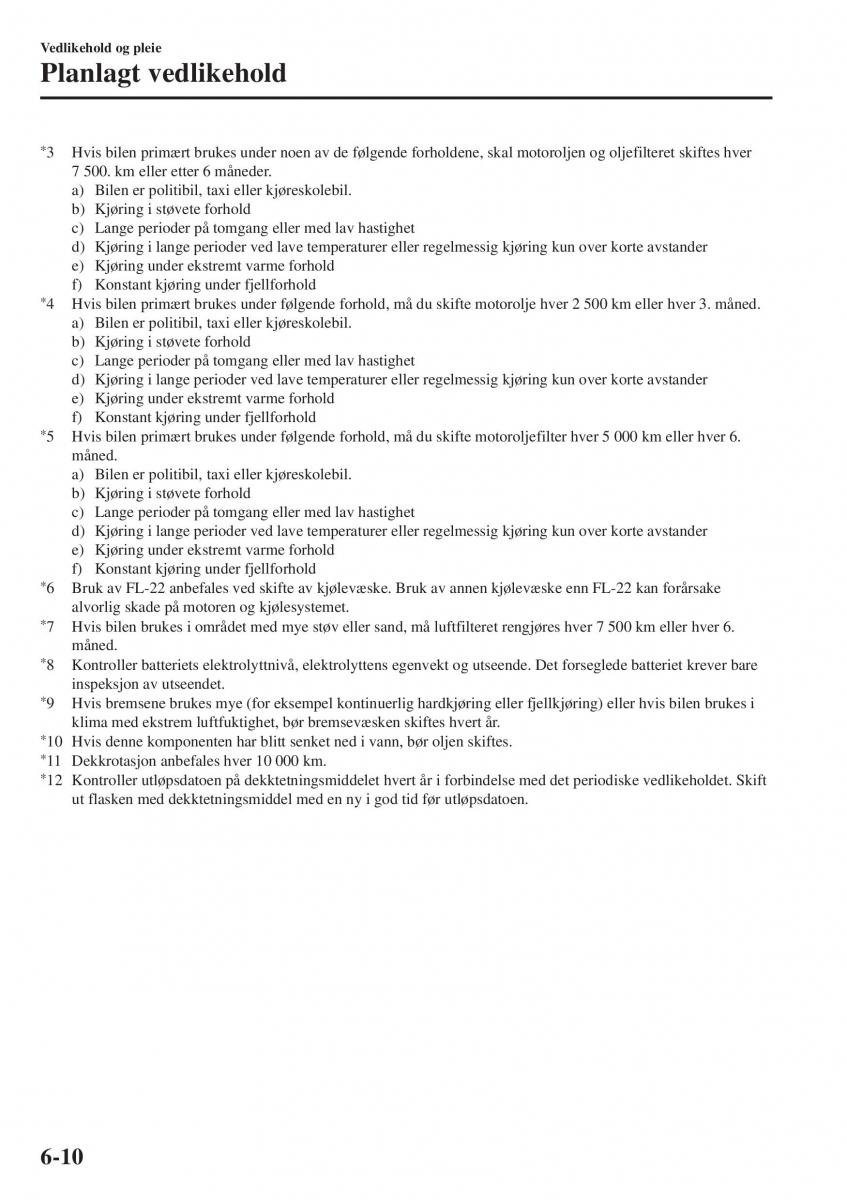 Vedlikehold og pleie
Planlagt vedlikehold

*3 Hvis bilen primært brukes under noen av de følgende forholdene, skal motoroljen og oljefilteret skiftes hver 7 500. km eller etter 6 måneder.
a) Bilen er politibil, taxi eller kjøreskolebil.
b) Kjøring i støvete forhold
c) Lange perioder på tomgang eller med lav hastighet
d) Kjøring i lange perioder ved lave temperaturer eller regelmessig kjøring kun over korte avstander
e) Kjøring under ekstremt varme forhold
f) Konstant kjøring under fjellforhold
*4 Hvis bilen primært brukes under følgende forhold, må du skifte motorolje hver 2 500 km eller hver 3. måned.
a) Bilen er politibil, taxi eller kjøreskolebil.
b) Kjøring i støvete forhold
c) Lange perioder på tomgang eller med lav hastighet
d) Kjøring i lange perioder ved lave temperaturer eller regelmessig kjøring kun over korte avstander
e) Kjøring under ekstremt varme forhold
f) Konstant kjøring under fjellforhold
*5 Hvis bilen primært brukes under følgende forhold, må du skifte motoroljefilter hver 5 000 km eller hver 6. måned.
a) Bilen er politibil, taxi eller kjøreskolebil.
b) Kjøring i støvete forhold
c) Lange perioder på tomgang eller med lav hastighet
d) Kjøring i lange perioder ved lave temperaturer eller regelmessig kjøring kun over korte avstander
e) Kjøring under ekstremt varme forhold
f) Konstant kjøring under fjellforhold
*6 Bruk av FL-22 anbefales ved skifte av kjølevæske. Bruk av annen kjølevæske enn FL-22 kan forårsake alvorlig skade på motoren og kjølesystemet.
*7 Hvis bilen brukes i området med mye støv eller sand, må luftfilteret rengjøres hver 7 500 km eller hver 6. måned.
*8 Kontroller batteriets elektrolyttnivå, elektrolyttens egenvekt og utseende. Det forseglede batteriet krever bare inspeksjon av utseendet.
*9 Hvis bremsene brukes mye (for eksempel kontinuerlig hardkjøring eller fjellkjøring) eller hvis bilen brukes i klima med ekstrem luftfuktighet, bør bremsevæsken skiftes hvert år.
*10 Hvis denne komponenten har blitt senket ned i vann, bør oljen skiftes.
*11 Dekkrotasjon anbefales hver 10 000 km.
*12 Kontroller utløpsdatoen på dekktetningsmiddelet hvert år i forbindelse med det periodiske vedlikeholdet. Skift ut flasken med dekktetningsmiddel med en ny i god tid før utløpsdatoen.

6-10